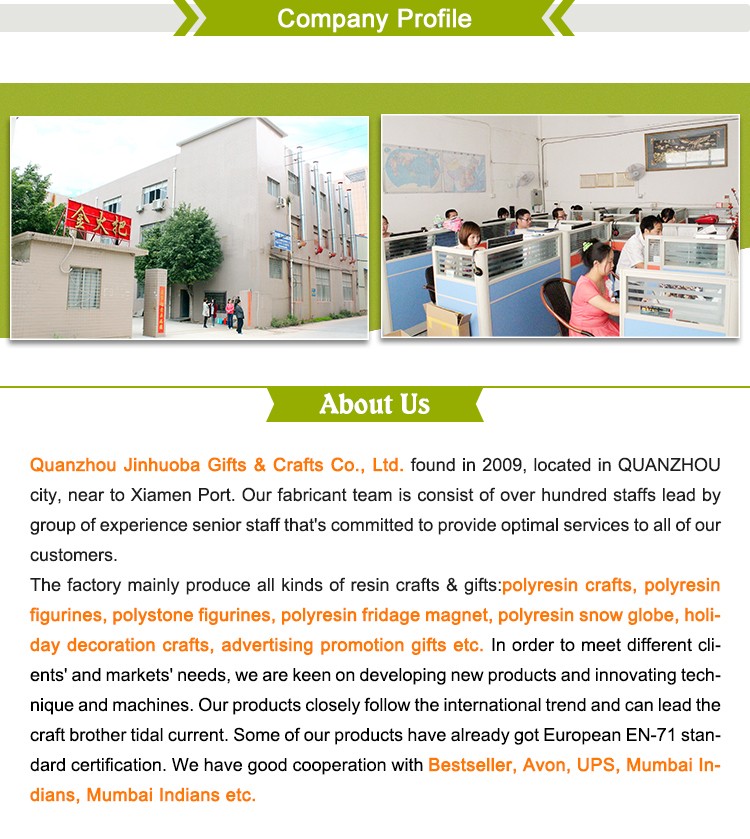 Company Profile

金火把

About Us

Quanzhou Jinhuoba Gifts & Crafts Co., Ltd. found in 2009, located in QUANZHOU city, near to Xiamen Port. Our fabricant team is consist of over hundred staffs lead by group of experience senior staff that's committed to provide optimal services to all of our customers.

The factory mainly produce all kinds of resin crafts & gifts:polyresin crafts, polyresin figurines, polystone figurines, polyresin fridage magnet, polyresin snow globe, holiday decoration crafts, advertising promotion gifts etc. In order to meet different clients' and markets' needs, we are keen on developing new products and innovating technique and machines. Our products closely follow the international trend and can lead the craft brother tidal current. Some of our products have already got European EN-71 standard certification. We have good cooperation with Bestseller, Avon, UPS, Mumbai Indians, Mumbai Indians etc.